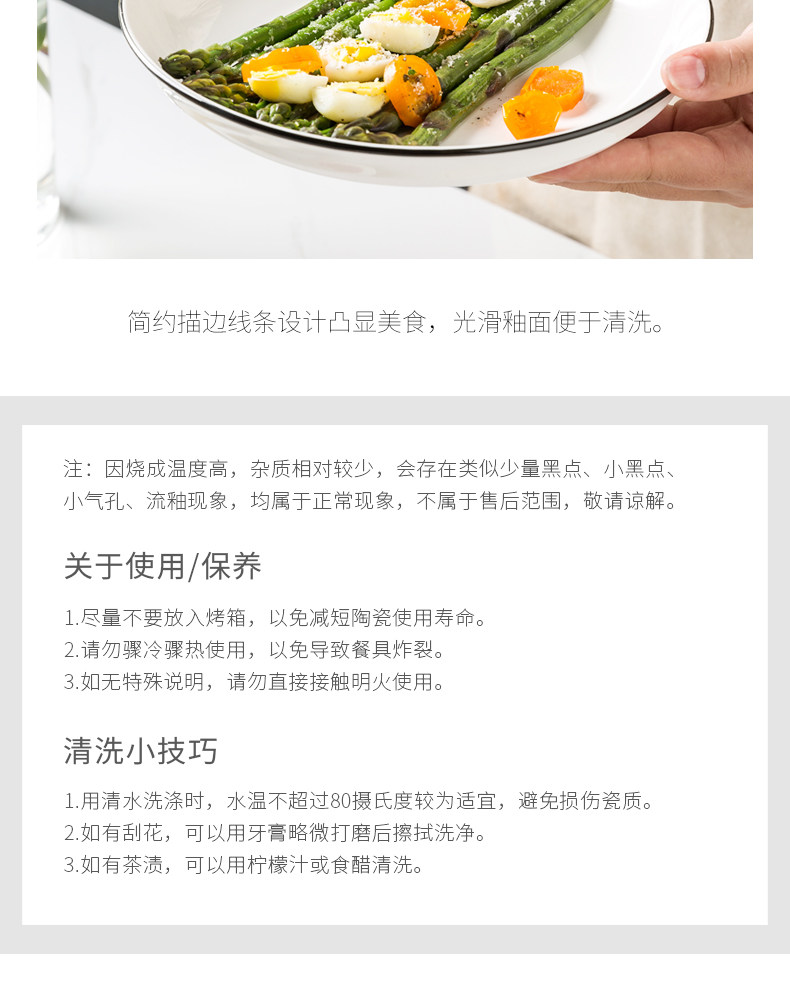 简约描边线条设计凸显美食，光滑釉面便于清洗。

注：因烧成温度高，杂质相对较少，会存在类似少量黑点、小黑点、小气孔、流釉现象，均属于正常现象，不属于售后范围，敬请谅解。

关于使用/保养

1.尽量不要放入烤箱，以免减短陶瓷使用寿命。
2.请勿骤冷骤热使用，以免导致餐具炸裂。
3.如无特殊说明，请勿直接接触明火使用。

清洗小技巧

1.用清水洗涤时，水温不超过80摄氏度较为适宜，避免损伤瓷质。
2.如有刮花，可以用牙膏略微打磨后擦拭洗净。
3.如有茶渍，可以用柠檬汁或食醋清洗。